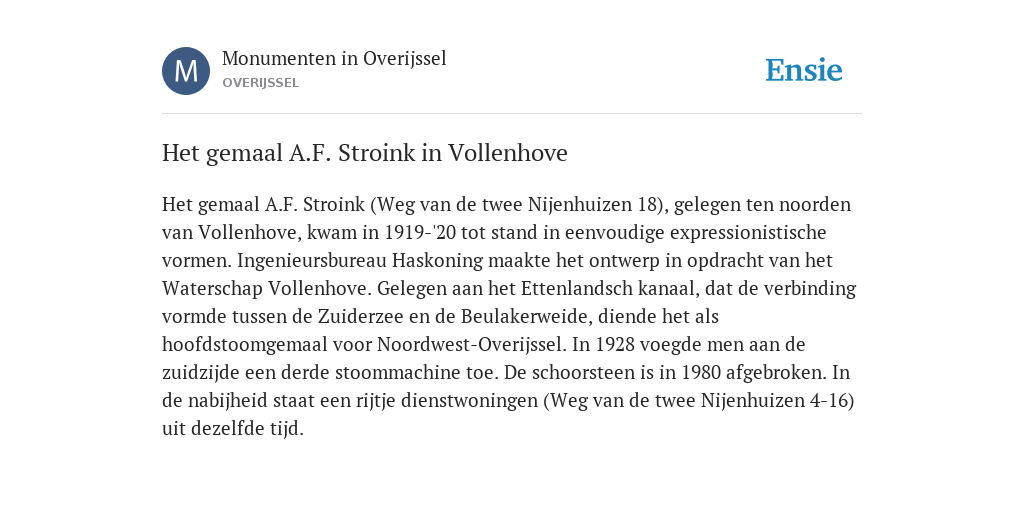 M

Monumenten in Overijssel
OVERIJSSEL

Ensie

Het gemaal A.F. Stroink in Vollenhove

Het gemaal A.F. Stroink (Weg van de twee Nijenhuizen 18), gelegen ten noorden van Vollenhove, kwam in 1919-'20 tot stand in eenvoudige expressionistische vormen. Ingenieursbureau Haskoning maakte het ontwerp in opdracht van het Waterschap Vollenhove. Gelegen aan het Ettenlandsch kanaal, dat de verbinding vormde tussen de Zuiderzee en de Beulakerweide, diende het als hoofdstoomgemaal voor Noordwest-Overijssel. In 1928 voegde men aan de zuidzijde een derde stoommachine toe. De schoorsteen is in 1980 afgebroken. In de nabijheid staat een rijtje dienstwoningen (Weg van de twee Nijenhuizen 4-16) uit dezelfde tijd.